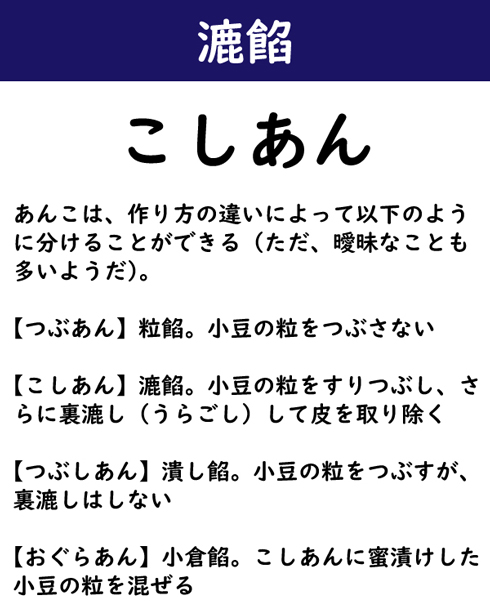 漉餡

こしあん

あんこは、作り方の違いによって以下のように分けることができる（ただ、曖昧なことも多いようだ）。

【つぶあん】粒餡。小豆の粒をつぶさない

【こしあん】漉餡。小豆の粒をすりつぶし、さらに裏漉し（うらごし）して皮を取り除く

【つぶしあん】潰し餡。小豆の粒をつぶすが、裏漉しはしない

【おぐらあん】小倉餡。こしあんに蜜漬けした小豆の粒を混ぜる